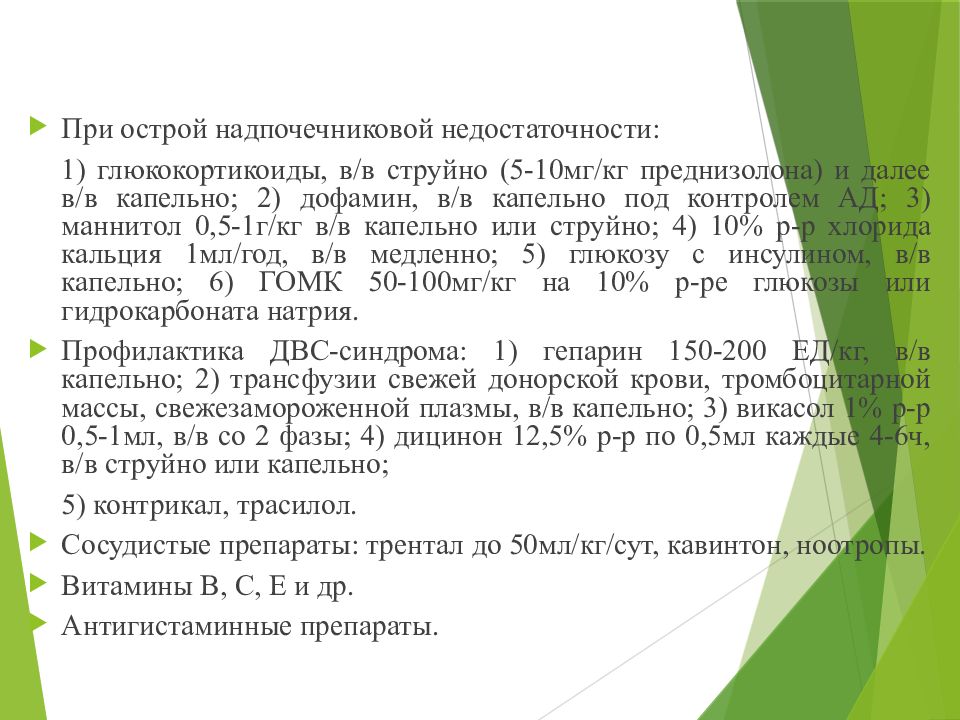 При острой надпочечниковой недостаточности:

1) глюкокортикоиды, в/в струйно (5-10мг/кг преднизолона) и далее в/в капельно; 2) дофамин, в/в капельно под контролем АД; 3) маннитол 0,5-1г/кг в/в капельно или струйно; 4) 10% р-р хлорида кальция 1мл/год, в/в медленно; 5) глюкозу с инсулином, в/в капельно; 6) ГОМК 50-100мг/кг на 10% р-ре глюкозы или гидрокарбоната натрия.

Профилактика ДВС-синдрома: 1) гепарин 150-200 ЕД/кг, в/в капельно; 2) трансфузии свежей донорской крови, тромбоцитарной массы, свежезамороженной плазмы, в/в капельно; 3) викасол 1% р-р 0,5-1мл, в/в со 2 фазы; 4) дицинон 12,5% р-р по 0,5мл каждые 4-6ч, в/в струйно или капельно;

5) контрикал, трасилол.

Сосудистые препараты: трентал до 50мл/кг/сут, кавинтон, ноотропы.

Витамины В, С, Е и др.

Антигистаминные препараты.